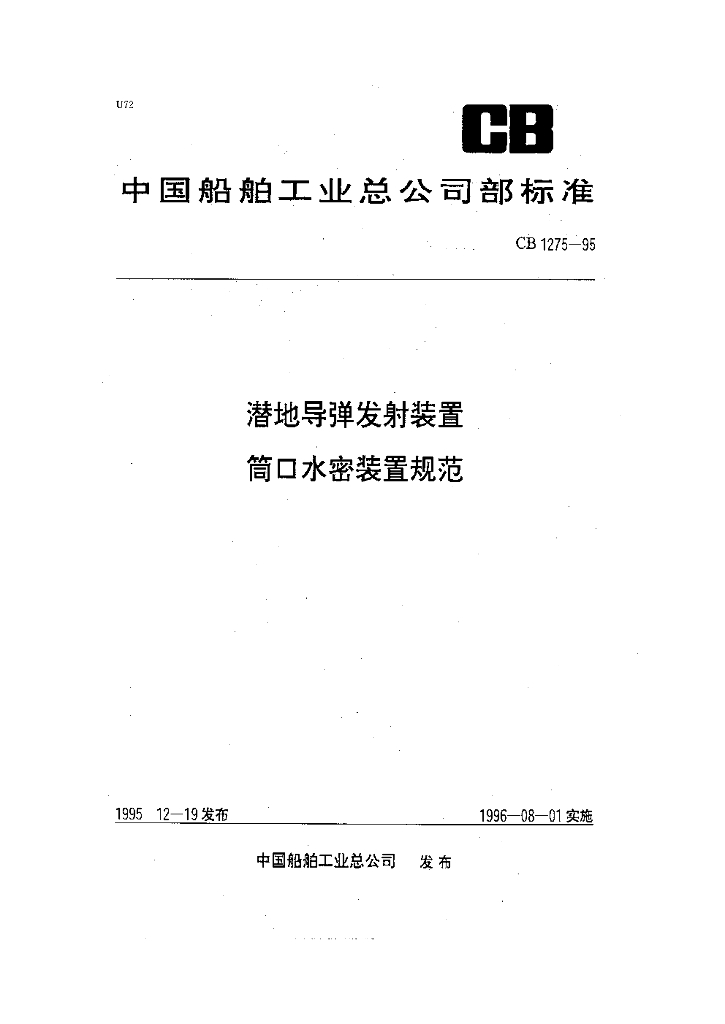 U72

CB

中国船舶工业总公司部标准

CB 1275—95

潜地导弹发射装置
筒口水密装置规范

1995 12—19发布

1996—08—01实施

中国船舶工业总公司 发布